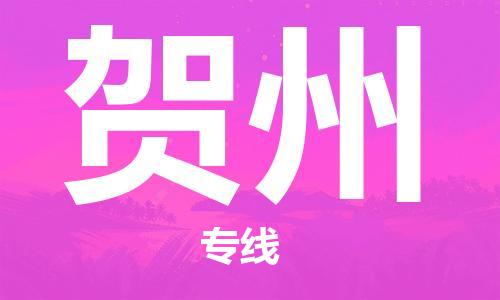 贺州

专线